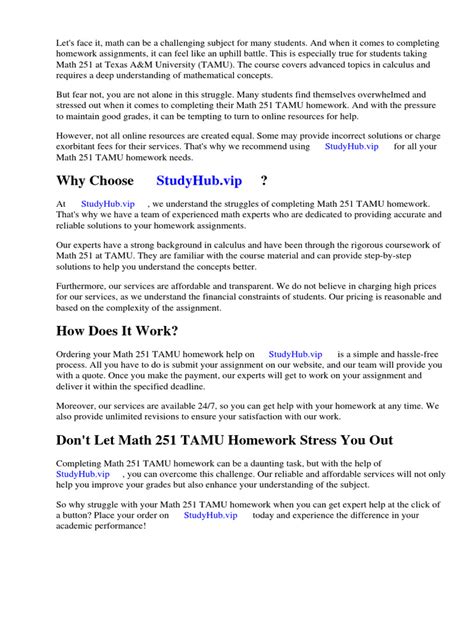 Let's face it, math can be a challenging subject for many students. And when it comes to completing homework assignments, it can feel like an uphill battle. This is especially true for students taking Math 251 at Texas A&M University (TAMU). The course covers advanced topics in calculus and requires a deep understanding of mathematical concepts.

But fear not, you are not alone in this struggle. Many students find themselves overwhelmed and stressed out when it comes to completing their Math 251 TAMU homework. And with the pressure to maintain good grades, it can be tempting to turn to online resources for help.

However, not all online resources are created equal. Some may provide incorrect solutions or charge exorbitant fees for their services. That's why we recommend using StudyHub.vip for all your Math 251 TAMU homework needs.

Why Choose StudyHub.vip ?

At StudyHub.vip , we understand the struggles of completing Math 251 TAMU homework. That's why we have a team of experienced math experts who are dedicated to providing accurate and reliable solutions to your homework assignments.

Our experts have a strong background in calculus and have been through the rigorous coursework of Math 251 at TAMU. They are familiar with the course material and can provide step-by-step solutions to help you understand the concepts better.

Furthermore, our services are affordable and transparent. We do not believe in charging high prices for our services, as we understand the financial constraints of students. Our pricing is reasonable and based on the complexity of the assignment.

How Does It Work?

Ordering your Math 251 TAMU homework help on StudyHub.vip is a simple and hassle-free process. All you have to do is submit your assignment on our website, and our team will provide you with a quote. Once you make the payment, our experts will get to work on your assignment and deliver it within the specified deadline.

Moreover, our services are available 24/7, so you can get help with your homework at any time. We also provide unlimited revisions to ensure your satisfaction with our work.

Don't Let Math 251 TAMU Homework Stress You Out

Completing Math 251 TAMU homework can be a daunting task, but with the help of StudyHub.vip , you can overcome this challenge. Our reliable and affordable services will not only help you improve your grades but also enhance your understanding of the subject.

So why struggle with your Math 251 TAMU homework when you can get expert help at the click of a button? Place your order on StudyHub.vip today and experience the difference in your academic performance!